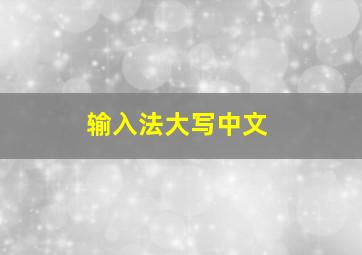 输入法大写中文